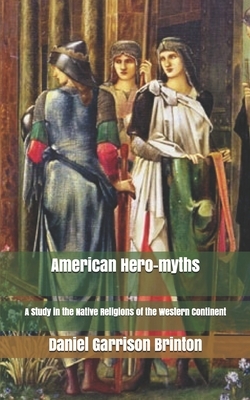 American Hero-myths

A Study in the Native Religions of the Western Continent

Daniel Garrison Brinton